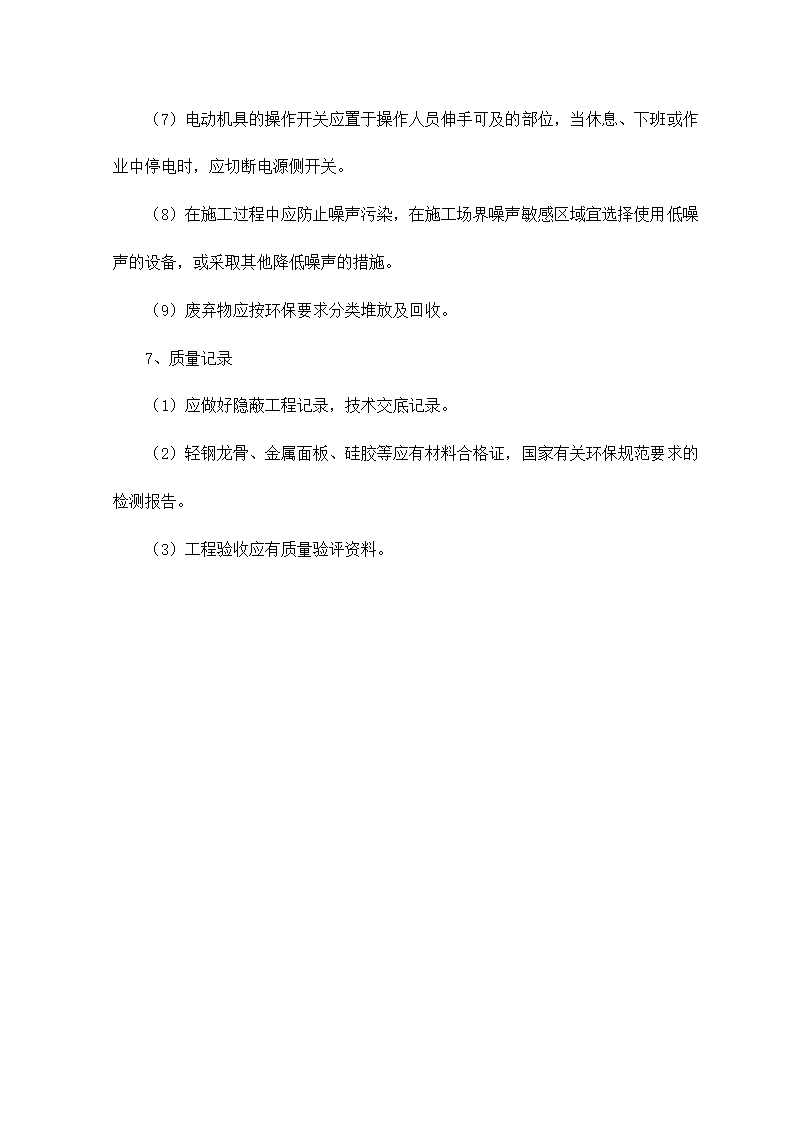 （7）电动机具的操作开关应置于操作人员伸手可及的部位，当休息、下班或作业中停电时，应切断电源侧开关。

（8）在施工过程中应防止噪声污染，在施工场界噪声敏感区域宜选择使用低噪声的设备，或采取其他降低噪声的措施。

（9）废弃物应按环保要求分类堆放及回收。

7、质量记录

（1）应做好隐蔽工程记录，技术交底记录。

（2）轻钢龙骨、金属面板、硅胶等应有材料合格证，国家有关环保规范要求的检测报告。

（3）工程验收应有质量验评资料。